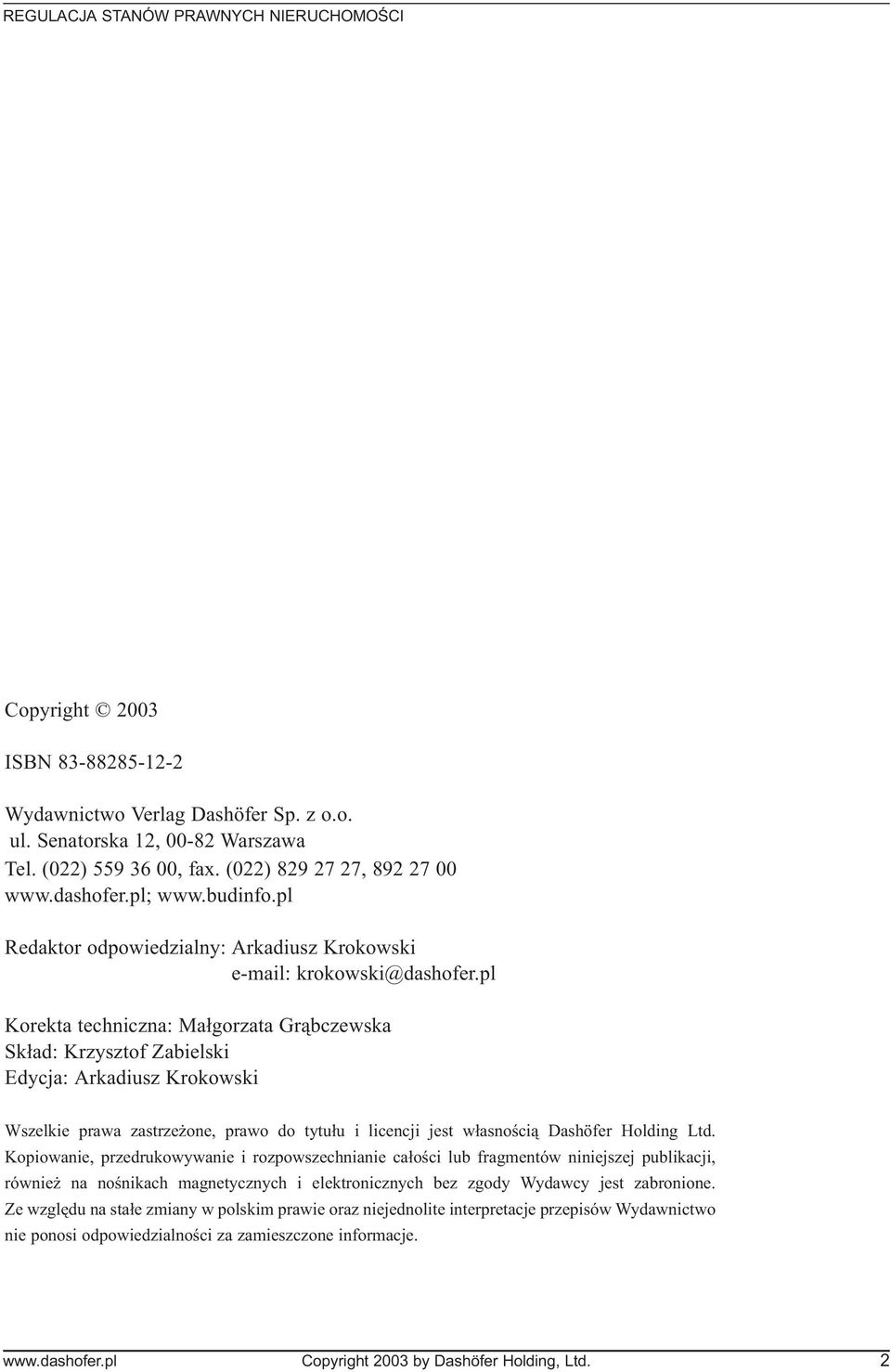 REGULACJA STANÓW PRAWNYCH NIERUCHOMOŚCI

Copyright © 2003

ISBN 83-88285-12-2

Wydawnictwo Verlag Dashöfer Sp. z o.o.
ul. Senatorska 12, 00-82 Warszawa
Tel. (022) 559 36 00, fax. (022) 829 27 27, 892 27 00
www.dashofer.pl; www.budinfo.pl

Redaktor odpowiedzialny: Arkadiusz Krokowski
e-mail: krokowski@dashofer.pl

Korekta techniczna: Małgorzata Grąbczewska
Skład: Krzysztof Zabielski
Edycja: Arkadiusz Krokowski

Wszelkie prawa zastrzeżone, prawo do tytułu i licencji jest własnością Dashöfer Holding Ltd. Kopiowanie, przedrukowywanie i rozpowszechnianie całości lub fragmentów niniejszej publikacji, również na nośnikach magnetycznych i elektronicznych bez zgody Wydawcy jest zabronione. Ze względu na stałe zmiany w polskim prawie oraz niejednolite interpretacje przepisów Wydawnictwo nie ponosi odpowiedzialności za zamieszczone informacje.

www.dashofer.pl Copyright 2003 by Dashöfer Holding, Ltd. 2